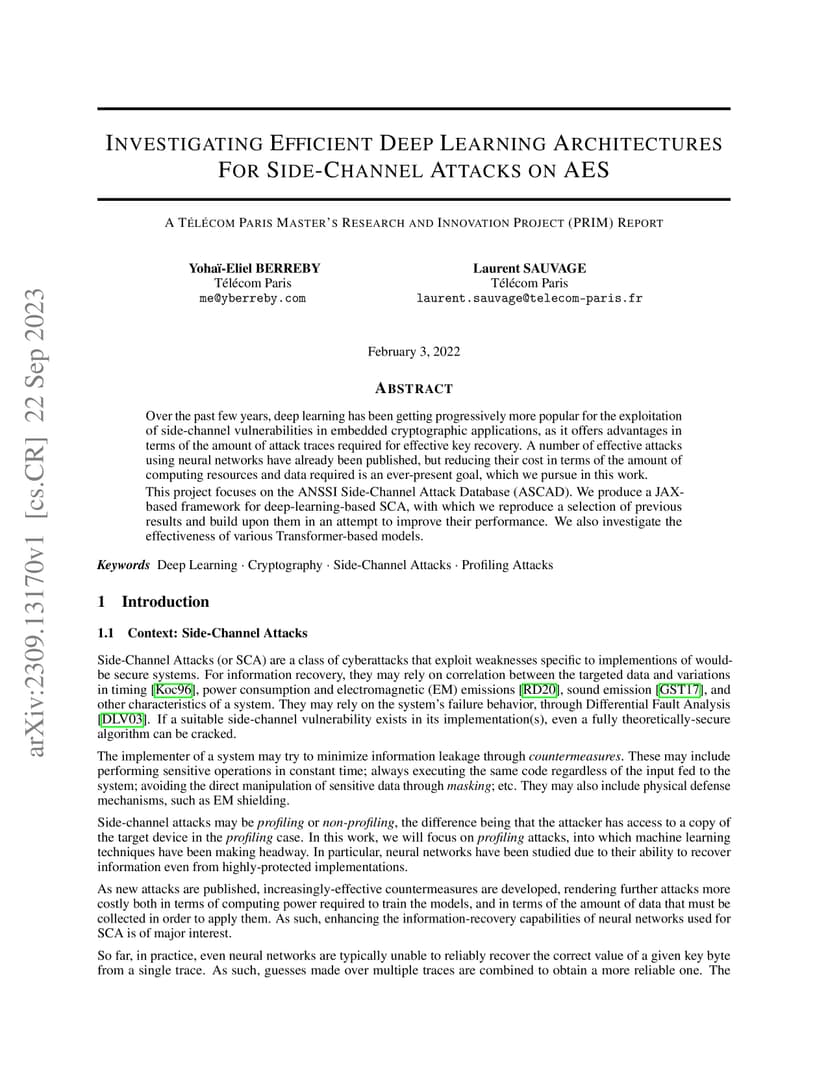 arXiv:2309.13170v1 [cs.CR] 22 Sep 2023

INVESTIGATING EFFICIENT DEEP LEARNING ARCHITECTURES FOR SIDE-CHANNEL ATTACKS ON AES

A TÉLÉCOM PARIS MASTER'S RESEARCH AND INNOVATION PROJECT (PRIM) REPORT

Yohaï-Eliel BERREBY
Télécom Paris
me@yberreby.com

Laurent SAUVAGE
Télécom Paris
laurent.sauvage@telecom-paris.fr

February 3, 2022

ABSTRACT

Over the past few years, deep learning has been getting progressively more popular for the exploitation of side-channel vulnerabilities in embedded cryptographic applications, as it offers advantages in terms of the amount of attack traces required for effective key recovery. A number of effective attacks using neural networks have already been published, but reducing their cost in terms of the amount of computing resources and data required is an ever-present goal, which we pursue in this work.

This project focuses on the ANSSI Side-Channel Attack Database (ASCAD). We produce a JAX-based framework for deep-learning-based SCA, with which we reproduce a selection of previous results and build upon them in an attempt to improve their performance. We also investigate the effectiveness of various Transformer-based models.

Keywords Deep Learning · Cryptography · Side-Channel Attacks · Profiling Attacks

1 Introduction

1.1 Context: Side-Channel Attacks

Side-Channel Attacks (or SCA) are a class of cyberattacks that exploit weaknesses specific to implementions of would-be secure systems. For information recovery, they may rely on correlation between the targeted data and variations in timing [Koc96], power consumption and electromagnetic (EM) emissions [RD20], sound emission [GST17], and other characteristics of a system. They may rely on the system's failure behavior, through Differential Fault Analysis [DLV03]. If a suitable side-channel vulnerability exists in its implementation(s), even a fully theoretically-secure algorithm can be cracked.

The implementer of a system may try to minimize information leakage through countermeasures. These may include performing sensitive operations in constant time; always executing the same code regardless of the input fed to the system; avoiding the direct manipulation of sensitive data through masking; etc. They may also include physical defense mechanisms, such as EM shielding.

Side-channel attacks may be profiling or non-profiling, the difference being that the attacker has access to a copy of the target device in the profiling case. In this work, we will focus on profiling attacks, into which machine learning techniques have been making headway. In particular, neural networks have been studied due to their ability to recover information even from highly-protected implementations.

As new attacks are published, increasingly-effective countermeasures are developed, rendering further attacks more costly both in terms of computing power required to train the models, and in terms of the amount of data that must be collected in order to apply them. As such, enhancing the information-recovery capabilities of neural networks used for SCA is of major interest.

So far, in practice, even neural networks are typically unable to reliably recover the correct value of a given key byte from a single trace. As such, guesses made over multiple traces are combined to obtain a more reliable one. The